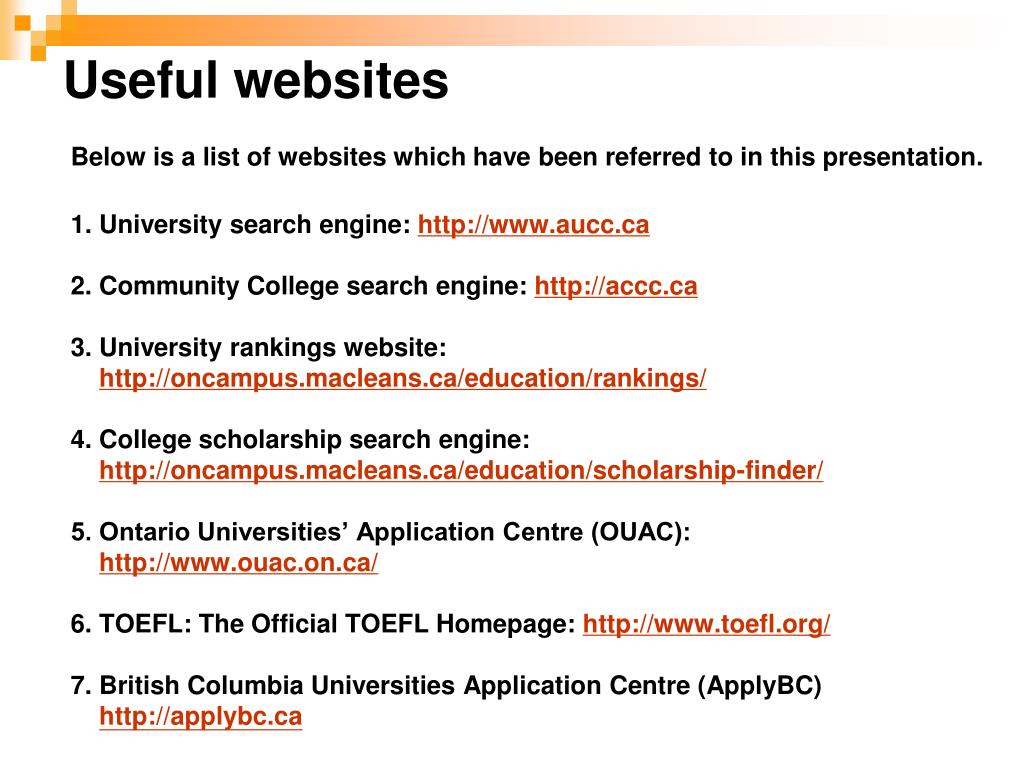 Useful websites

Below is a list of websites which have been referred to in this presentation.

1. University search engine: http://www.aucc.ca

2. Community College search engine: http://accc.ca

3. University rankings website: http://oncampus.macleans.ca/education/rankings/

4. College scholarship search engine: http://oncampus.macleans.ca/education/scholarship-finder/

5. Ontario Universities’ Application Centre (OUAC): http://www.ouac.on.ca/

6. TOEFL: The Official TOEFL Homepage: http://www.toefl.org/

7. British Columbia Universities Application Centre (ApplyBC) http://applybc.ca